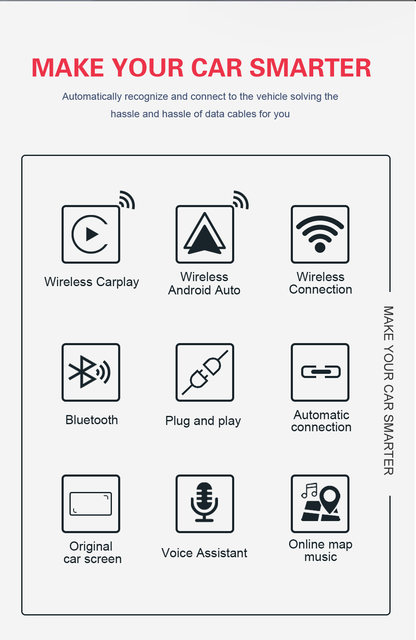 MAKE YOUR CAR SMARTER

Automatically recognize and connect to the vehicle solving the hassle and hassle of data cables for you

Wireless Carplay

Wireless Android Auto

Wireless Connection

Bluetooth

Plug and play

Automatic connection

Original car screen

Voice Assistant

Online map music

MAKE YOUR CAR SMARTER